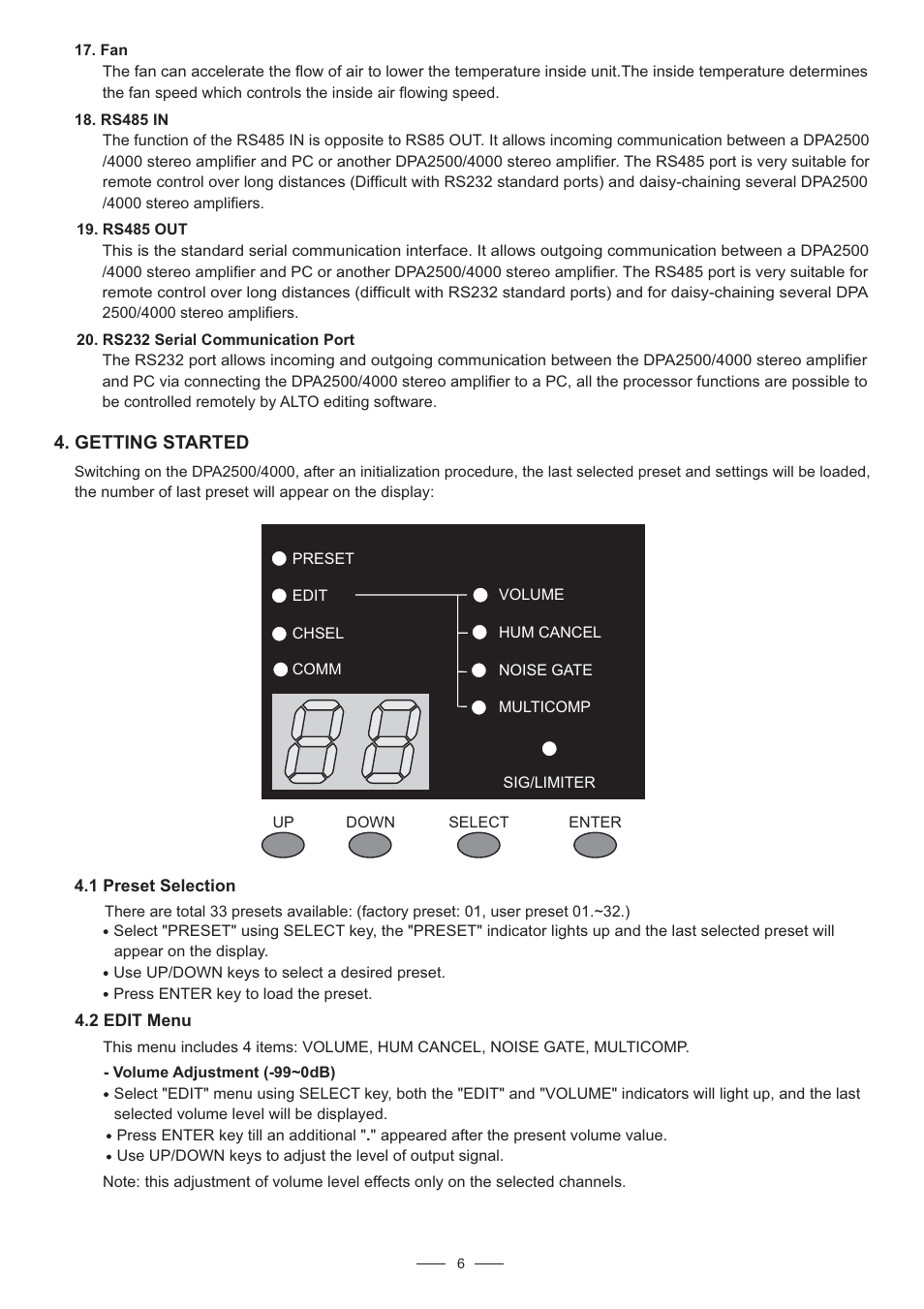 17. Fan

The fan can accelerate the flow of air to lower the temperature inside unit.The inside temperature determines the fan speed which controls the inside air flowing speed.

18. RS485 IN

The function of the RS485 IN is opposite to RS85 OUT. It allows incoming communication between a DPA2500 /4000 stereo amplifier and PC or another DPA2500/4000 stereo amplifier. The RS485 port is very suitable for remote control over long distances (Difficult with RS232 standard ports) and daisy-chaining several DPA2500 /4000 stereo amplifiers.

19. RS485 OUT

This is the standard serial communication interface. It allows outgoing communication between a DPA2500 /4000 stereo amplifier and PC or another DPA2500/4000 stereo amplifier. The RS485 port is very suitable for remote control over long distances (difficult with RS232 standard ports) and for daisy-chaining several DPA 2500/4000 stereo amplifiers.

20. RS232 Serial Communication Port

The RS232 port allows incoming and outgoing communication between the DPA2500/4000 stereo amplifier and PC via connecting the DPA2500/4000 stereo amplifier to a PC, all the processor functions are possible to be controlled remotely by ALTO editing software.

4. GETTING STARTED

Switching on the DPA2500/4000, after an initialization procedure, the last selected preset and settings will be loaded, the number of last preset will appear on the display:

PRESET
EDIT
CHSEL
COMM
VOLUME
HUM CANCEL
NOISE GATE
MULTICOMP
SIG/LIMITER
UP
DOWN
SELECT
ENTER

4.1 Preset Selection

There are total 33 presets available: (factory preset: 01, user preset 01.~32.)
• Select "PRESET" using SELECT key, the "PRESET" indicator lights up and the last selected preset will appear on the display.
• Use UP/DOWN keys to select a desired preset.
• Press ENTER key to load the preset.

4.2 EDIT Menu

This menu includes 4 items: VOLUME, HUM CANCEL, NOISE GATE, MULTICOMP.

- Volume Adjustment (-99~0dB)
• Select "EDIT" menu using SELECT key, both the "EDIT" and "VOLUME" indicators will light up, and the last selected volume level will be displayed.
• Press ENTER key till an additional "." appeared after the present volume value.
• Use UP/DOWN keys to adjust the level of output signal.

Note: this adjustment of volume level effects only on the selected channels.

6